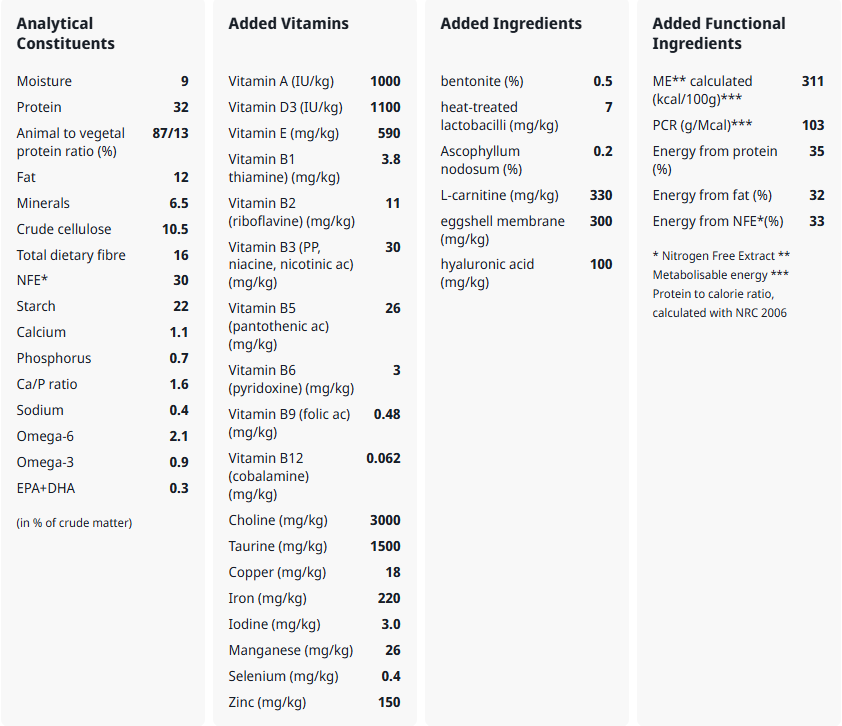 Analytical Constituents

| | |
|---|---|
| Moisture | 9 |
| Protein | 32 |
| Animal to vegetal protein ratio (%) | 87/13 |
| Fat | 12 |
| Minerals | 6.5 |
| Crude cellulose | 10.5 |
| Total dietary fibre | 16 |
| NFE* | 30 |
| Starch | 22 |
| Calcium | 1.1 |
| Phosphorus | 0.7 |
| Ca/P ratio | 1.6 |
| Sodium | 0.4 |
| Omega-6 | 2.1 |
| Omega-3 | 0.9 |
| EPA+DHA | 0.3 |

(in % of crude matter)

Added Vitamins

| | |
|---|---|
| Vitamin A (IU/kg) | 1000 |
| Vitamin D3 (IU/kg) | 1100 |
| Vitamin E (mg/kg) | 590 |
| Vitamin B1 thiamine) (mg/kg) | 3.8 |
| Vitamin B2 (riboflavine) (mg/kg) | 11 |
| Vitamin B3 (PP, niacine, nicotinic ac) (mg/kg) | 30 |
| Vitamin B5 (pantothenic ac) (mg/kg) | 26 |
| Vitamin B6 (pyridoxine) (mg/kg) | 3 |
| Vitamin B9 (folic ac) (mg/kg) | 0.48 |
| Vitamin B12 (cobalamine) (mg/kg) | 0.062 |
| Choline (mg/kg) | 3000 |
| Taurine (mg/kg) | 1500 |
| Copper (mg/kg) | 18 |
| Iron (mg/kg) | 220 |
| Iodine (mg/kg) | 3.0 |
| Manganese (mg/kg) | 26 |
| Selenium (mg/kg) | 0.4 |
| Zinc (mg/kg) | 150 |

Added Ingredients

| | |
|---|---|
| bentonite (%) | 0.5 |
| heat-treated lactobacilli (mg/kg) | 7 |
| Ascophyllum nodosum (%) | 0.2 |
| L-carnitine (mg/kg) | 330 |
| eggshell membrane (mg/kg) | 300 |
| hyaluronic acid (mg/kg) | 100 |

Added Functional Ingredients

| | |
|---|---|
| ME** calculated (kcal/100g)*** | 311 |
| PCR (g/Mcal)*** | 103 |
| Energy from protein (%) | 35 |
| Energy from fat (%) | 32 |
| Energy from NFE*(%) | 33 |

* Nitrogen Free Extract ** Metabolisable energy *** Protein to calorie ratio, calculated with NRC 2006